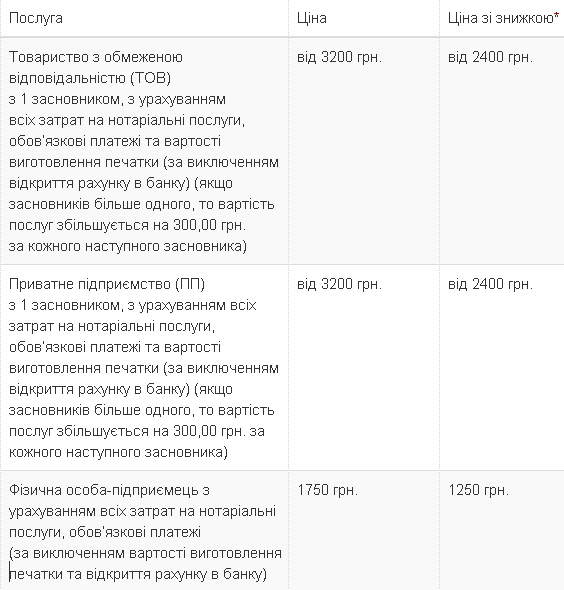 | Послуга | Ціна | Ціна зі знижкою* |
|---|---|---|
| Товариство з обмеженою відповідальністю (ТОВ) з 1 засновником, з урахуванням всіх затрат на нотаріальні послуги, обов'язкові платежі та вартості виготовлення печатки (за виключенням відкриття рахунку в банку) (якщо засновників більше одного, то вартість послуг збільшується на 300,00 грн. за кожного наступного засновника) | від 3200 грн. | від 2400 грн. |
| Приватне підприємство (ПП) з 1 засновником, з урахуванням всіх затрат на нотаріальні послуги, обов'язкові платежі та вартості виготовлення печатки (за виключенням відкриття рахунку в банку) (якщо засновників більше одного, то вартість послуг збільшується на 300,00 грн. за кожного наступного засновника) | від 3200 грн. | від 2400 грн. |
| Фізична особа-підприємець з урахуванням всіх затрат на нотаріальні послуги, обов'язкові платежі (за виключенням вартості виготовлення печатки та відкриття рахунку в банку) | 1750 грн. | 1250 грн. |